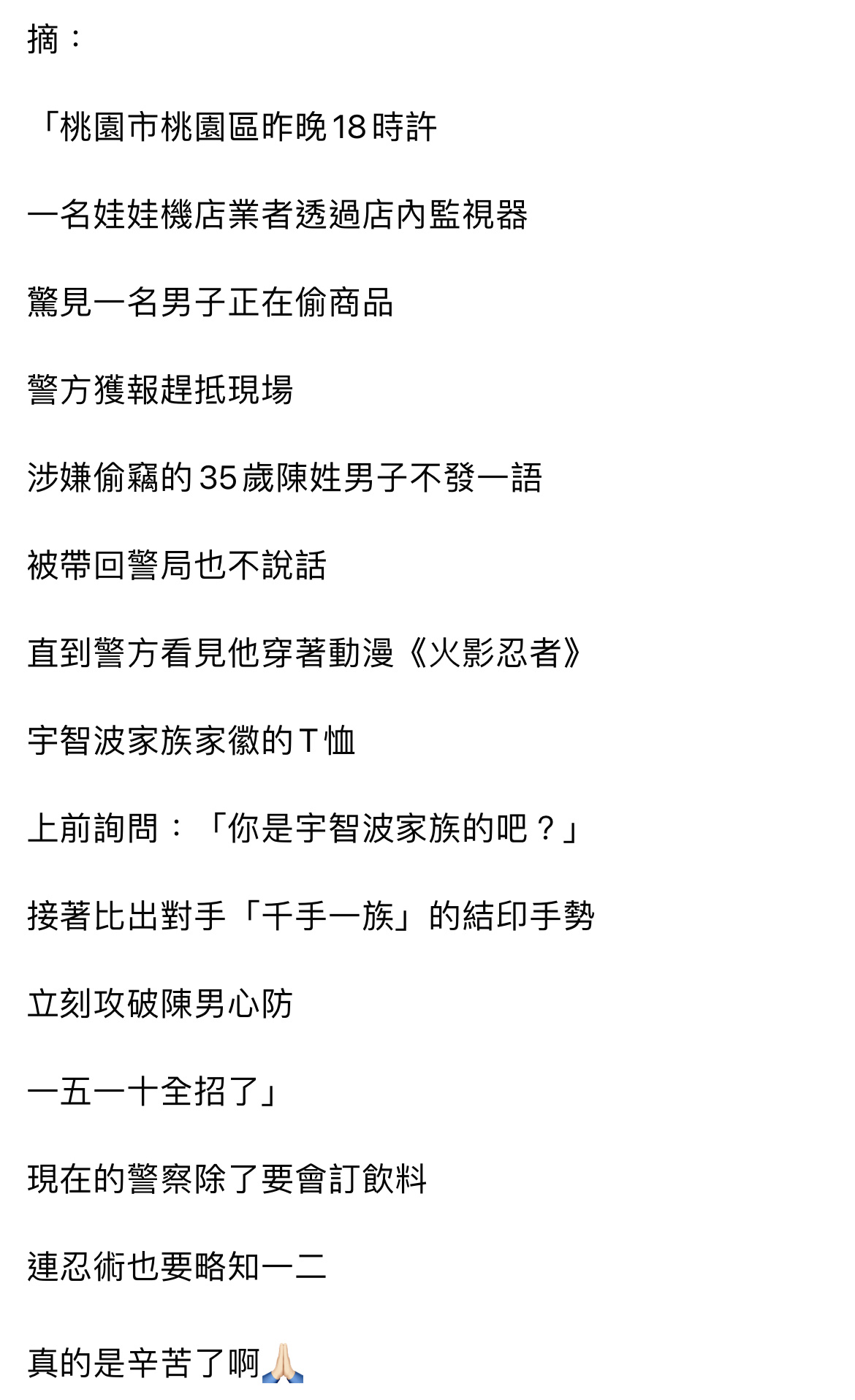 摘：

「桃園市桃園區昨晚18時許

一名娃娃機店業者透過店內監視器

驚見一名男子正在偷商品

警方獲報趕抵現場

涉嫌偷竊的35歲陳姓男子不發一語

被帶回警局也不說話

直到警方看見他穿著動漫《火影忍者》

宇智波家族家徽的T恤

上前詢問：「你是宇智波家族的吧？」

接著比出對手「千手一族」的結印手勢

立刻攻破陳男心防

一五一十全招了」

現在的警察除了要會訂飲料

連忍術也要略知一二

真的是辛苦了啊🙏🏻